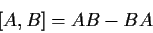 $[A, B] = AB - BA$